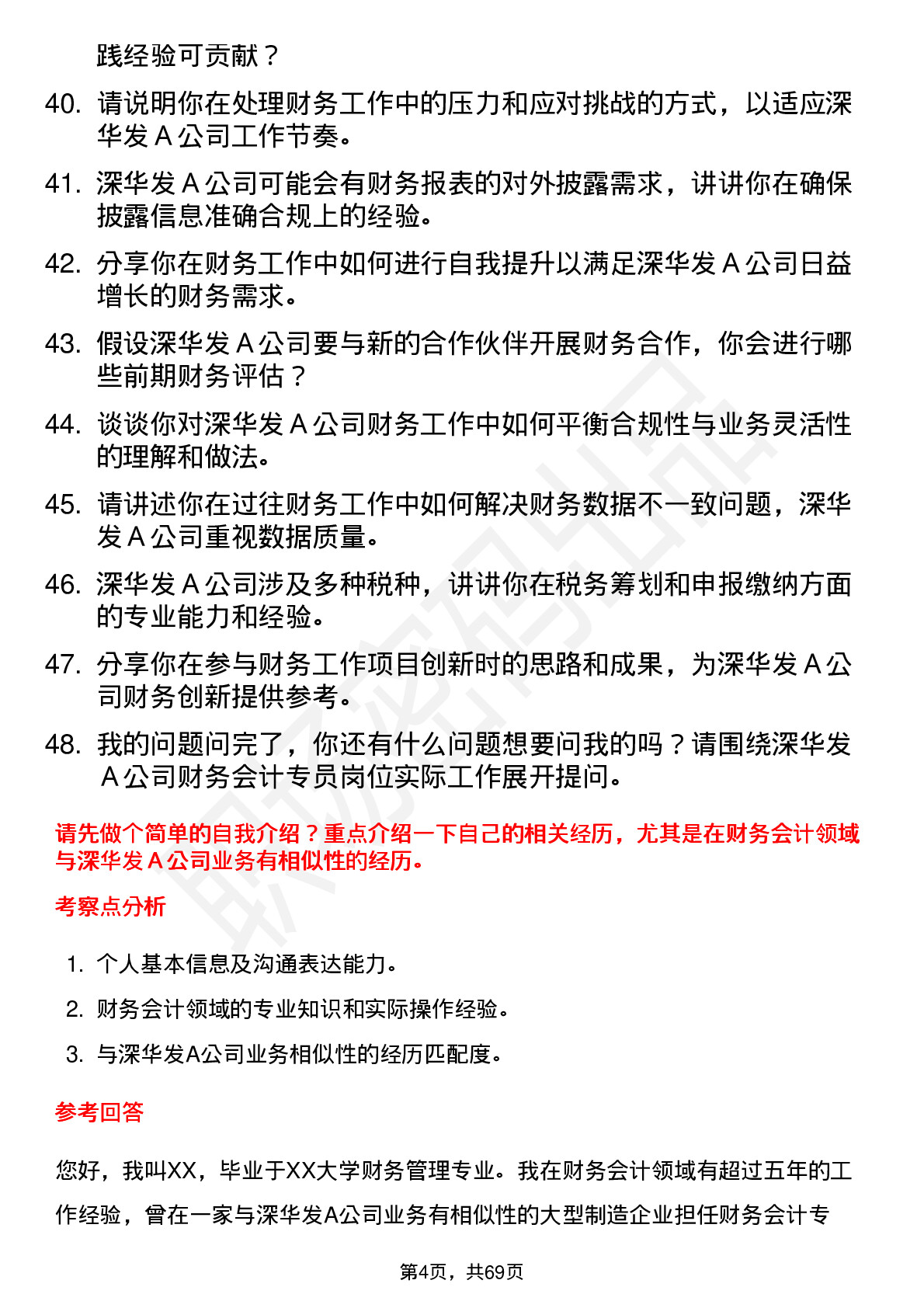 践经验可贡献？

40. 请说明你在处理财务工作中的压力和应对挑战的方式，以适应深华发 A 公司工作节奏。

41. 深华发 A 公司可能会有财务报表的对外披露需求，讲讲你在确保披露信息准确合规上的经验。

42. 分享你在财务工作中如何进行自我提升以满足深华发 A 公司日益增长的财务需求。

43. 假设深华发 A 公司要与新的合作伙伴开展财务合作，你会进行哪些前期财务评估？

44. 谈谈你对深华发 A 公司财务工作中如何平衡合规性与业务灵活性的理解和做法。

45. 请讲述你在过往财务工作中如何解决财务数据不一致问题，深华发 A 公司重视数据质量。

46. 深华发 A 公司涉及多种税种，讲讲你在税务筹划和申报缴纳方面的专业能力和经验。

47. 分享你在参与财务工作项目创新时的思路和成果，为深华发 A 公司财务创新提供参考。

48. 我的问题问完了，你还有什么问题想要问我的吗？请围绕深华发 A 公司财务会计专员岗位实际工作展开提问。

请先做个简单的自我介绍？重点介绍一下自己的相关经历，尤其是在财务会计领域与深华发 A 公司业务有相似性的经历。

考察点分析

1. 个人基本信息及沟通表达能力。
2. 财务会计领域的专业知识和实际操作经验。
3. 与深华发A公司业务相似性的经历匹配度。

参考回答

您好，我叫XX，毕业于XX大学财务管理专业。我在财务会计领域有超过五年的工作经验，曾在一家与深华发A公司业务有相似性的大型制造企业担任财务会计专

第4页，共69页